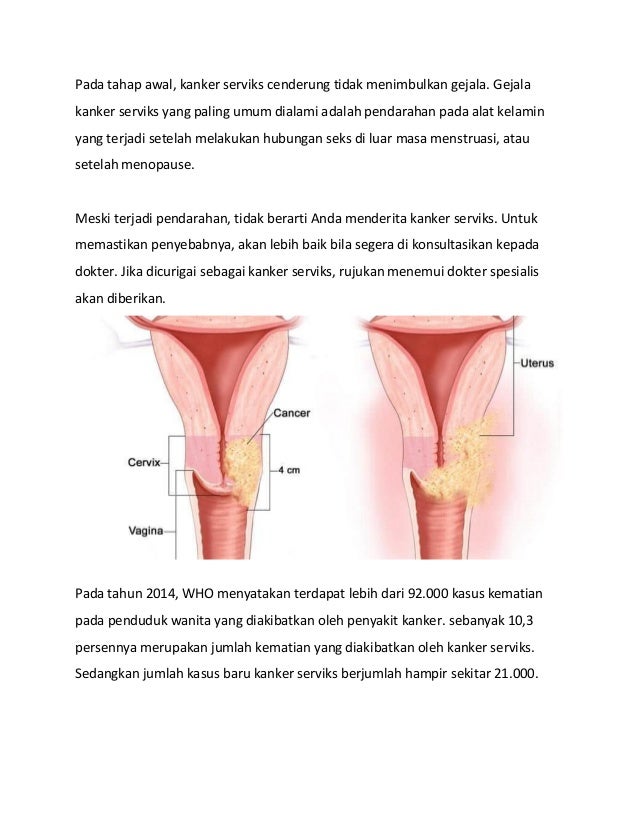 Pada tahap awal, kanker serviks cenderung tidak menimbulkan gejala. Gejala kanker serviks yang paling umum dialami adalah pendarahan pada alat kelamin yang terjadi setelah melakukan hubungan seks di luar masa menstruasi, atau setelah menopause.

Meski terjadi pendarahan, tidak berarti Anda menderita kanker serviks. Untuk memastikan penyebabnya, akan lebih baik bila segera di konsultasikan kepada dokter. Jika dicurigai sebagai kanker serviks, rujukan menemui dokter spesialis akan diberikan.

Cancer
Cervix
4 cm
Vagina
Uterus

Pada tahun 2014, WHO menyatakan terdapat lebih dari 92.000 kasus kematian pada penduduk wanita yang diakibatkan oleh penyakit kanker. sebanyak 10,3 persennya merupakan jumlah kematian yang diakibatkan oleh kanker serviks. Sedangkan jumlah kasus baru kanker serviks berjumlah hampir sekitar 21.000.